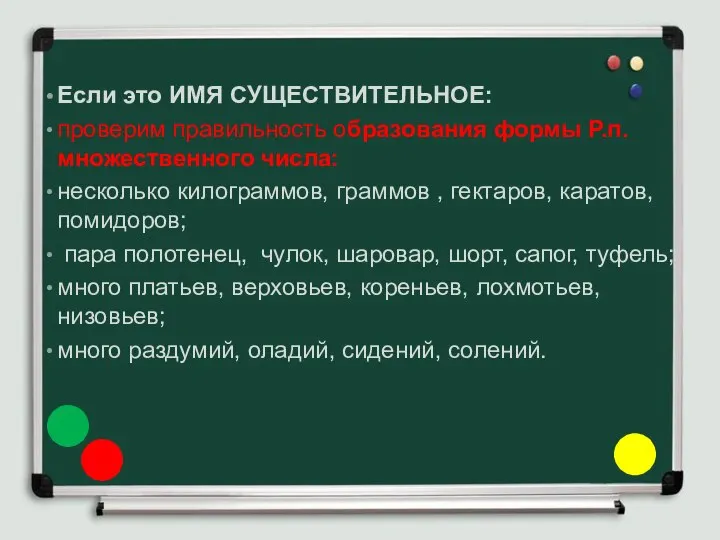 • Если это ИМЯ СУЩЕСТВИТЕЛЬНОЕ:

• проверим правильность образования формы Р.п. множественного числа:

• несколько килограммов, граммов , гектаров, каратов, помидоров;

• пара полотенец, чулок, шаровар, шорт, сапог, туфель;

• много платьев, верховьев, кореньев, лохмотьев, низовьев;

• много раздумий, оладий, сидений, солений.